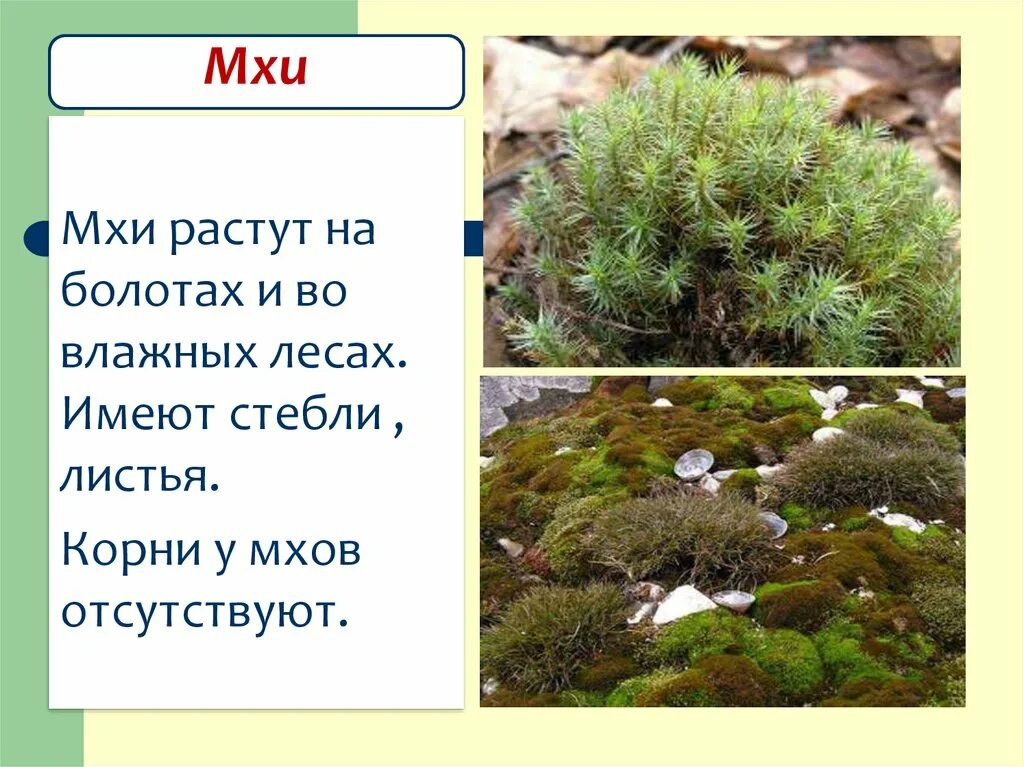 Мхи

Мхи растут на болотах и во влажных лесах. Имеют стебли , листья.

Корни у мхов отсутствуют.